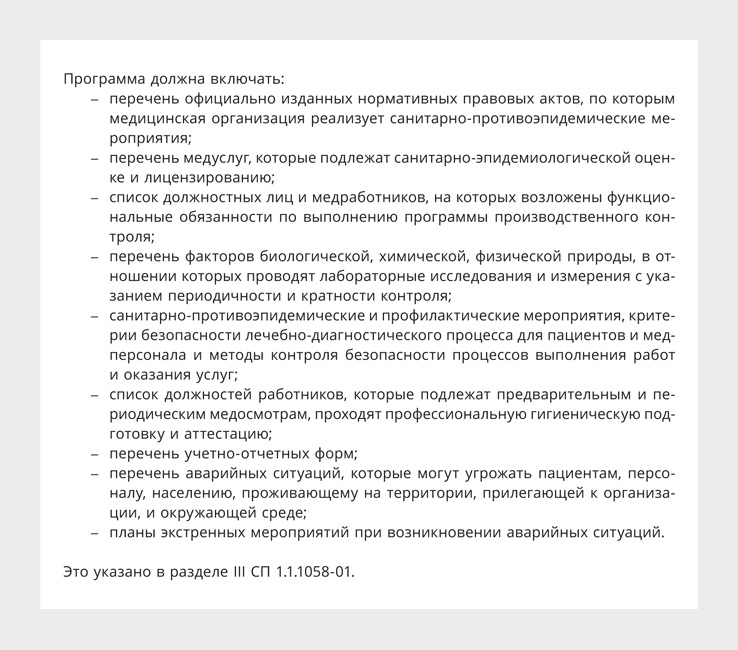 Программа должна включать:
– перечень официально изданных нормативных правовых актов, по которым медицинская организация реализует санитарно-противоэпидемические мероприятия;
– перечень медуслуг, которые подлежат санитарно-эпидемиологической оценке и лицензированию;
– список должностных лиц и медработников, на которых возложены функциональные обязанности по выполнению программы производственного контроля;
– перечень факторов биологической, химической, физической природы, в отношении которых проводят лабораторные исследования и измерения с указанием периодичности и кратности контроля;
– санитарно-противоэпидемические и профилактические мероприятия, критерии безопасности лечебно-диагностического процесса для пациентов и медперсонала и методы контроля безопасности процессов выполнения работ и оказания услуг;
– список должностей работников, которые подлежат предварительным и периодическим медосмотрам, проходят профессиональную гигиеническую подготовку и аттестацию;
– перечень учетно-отчетных форм;
– перечень аварийных ситуаций, которые могут угрожать пациентам, персоналу, населению, проживающему на территории, прилегающей к организации, и окружающей среде;
– планы экстренных мероприятий при возникновении аварийных ситуаций.

Это указано в разделе III СП 1.1.1058-01.